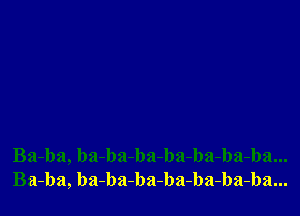 Ba-ba, ba-ba-ba-ba-ba-ba-ba...
Ba-ba, ba-ba-ba-ba-ba-ba-ba...